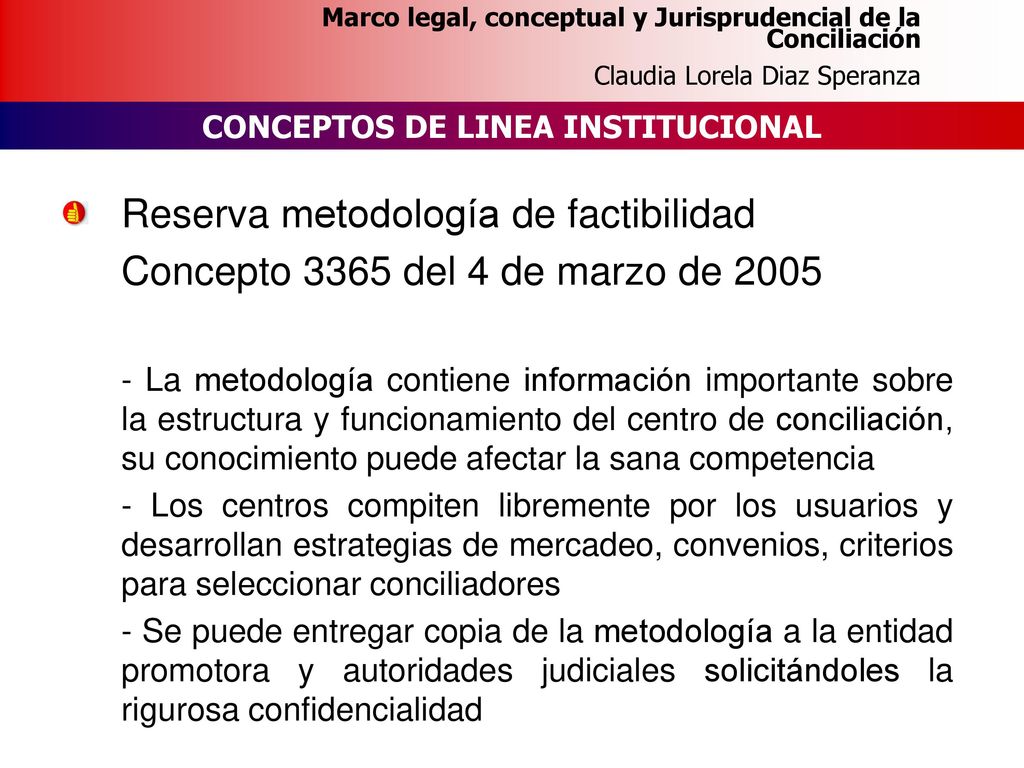 Marco legal, conceptual y Jurisprudencial de la Conciliación
Claudia Lorela Diaz Speranza

CONCEPTOS DE LINEA INSTITUCIONAL

Reserva metodología de factibilidad
Concepto 3365 del 4 de marzo de 2005

- La metodología contiene información importante sobre la estructura y funcionamiento del centro de conciliación, su conocimiento puede afectar la sana competencia

- Los centros compiten libremente por los usuarios y desarrollan estrategias de mercadeo, convenios, criterios para seleccionar conciliadores

- Se puede entregar copia de la metodología a la entidad promotora y autoridades judiciales solicitándoles la rigurosa confidencialidad